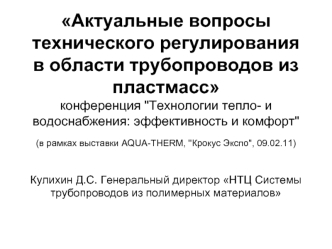 «Актуальные вопросы технического регулирования в области трубопроводов из пластмасс»
конференция "Технологии тепло- и водоснабжения: эффективность и комфорт"

(в рамках выставки AQUA-THERM, "Крокус Экспо", 09.02.11)

Кулихин Д.С. Генеральный директор «НТЦ Системы трубопроводов из полимерных материалов»